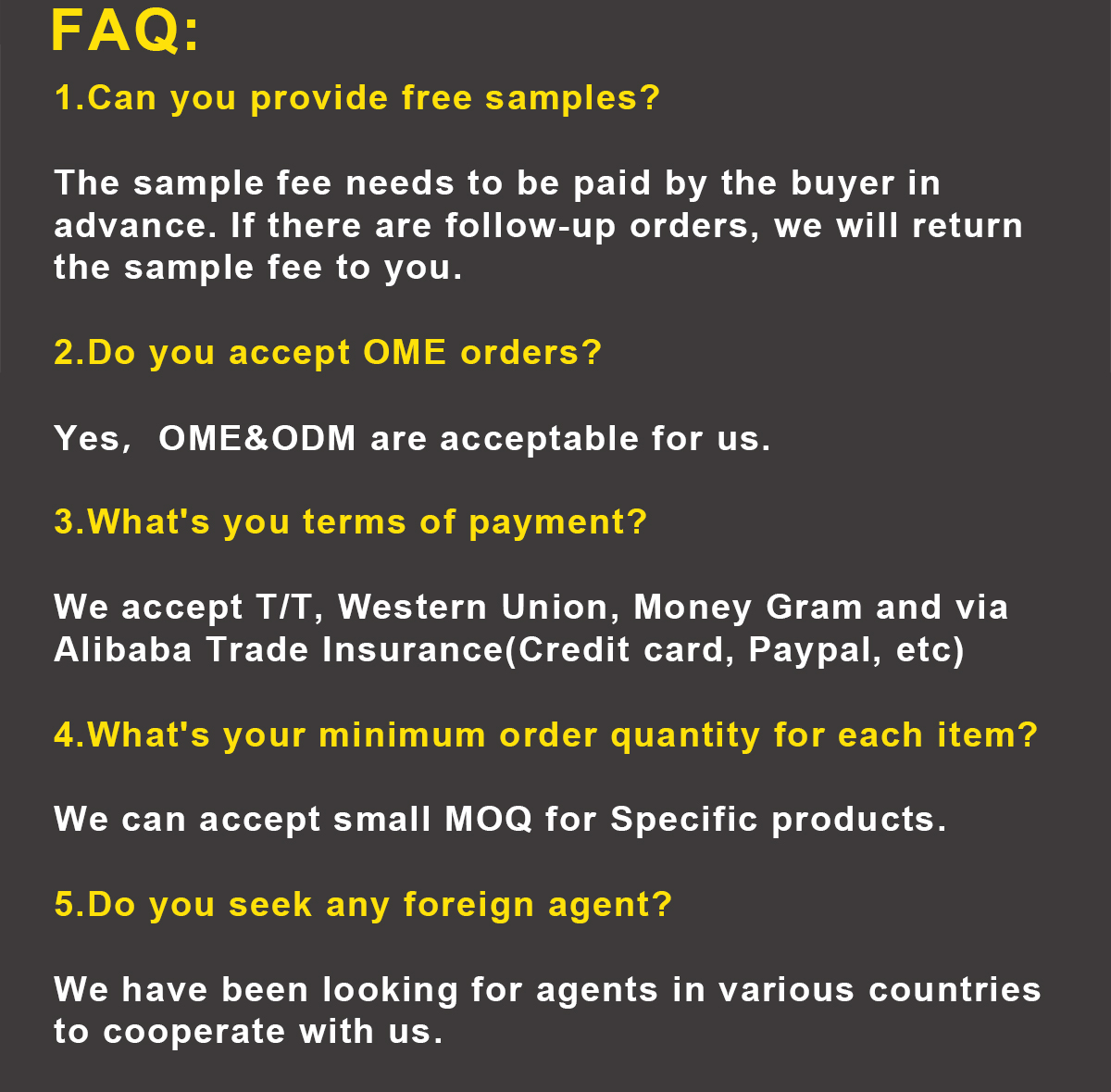 FAQ:

1.Can you provide free samples?

The sample fee needs to be paid by the buyer in advance. If there are follow-up orders, we will return the sample fee to you.

2.Do you accept OME orders?

Yes, OME&ODM are acceptable for us.

3.What's you terms of payment?

We accept T/T, Western Union, Money Gram and via Alibaba Trade Insurance(Credit card, Paypal, etc)

4.What's your minimum order quantity for each item?

We can accept small MOQ for Specific products.

5.Do you seek any foreign agent?

We have been looking for agents in various countries to cooperate with us.